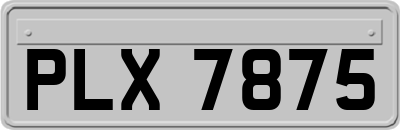 PLX 7875